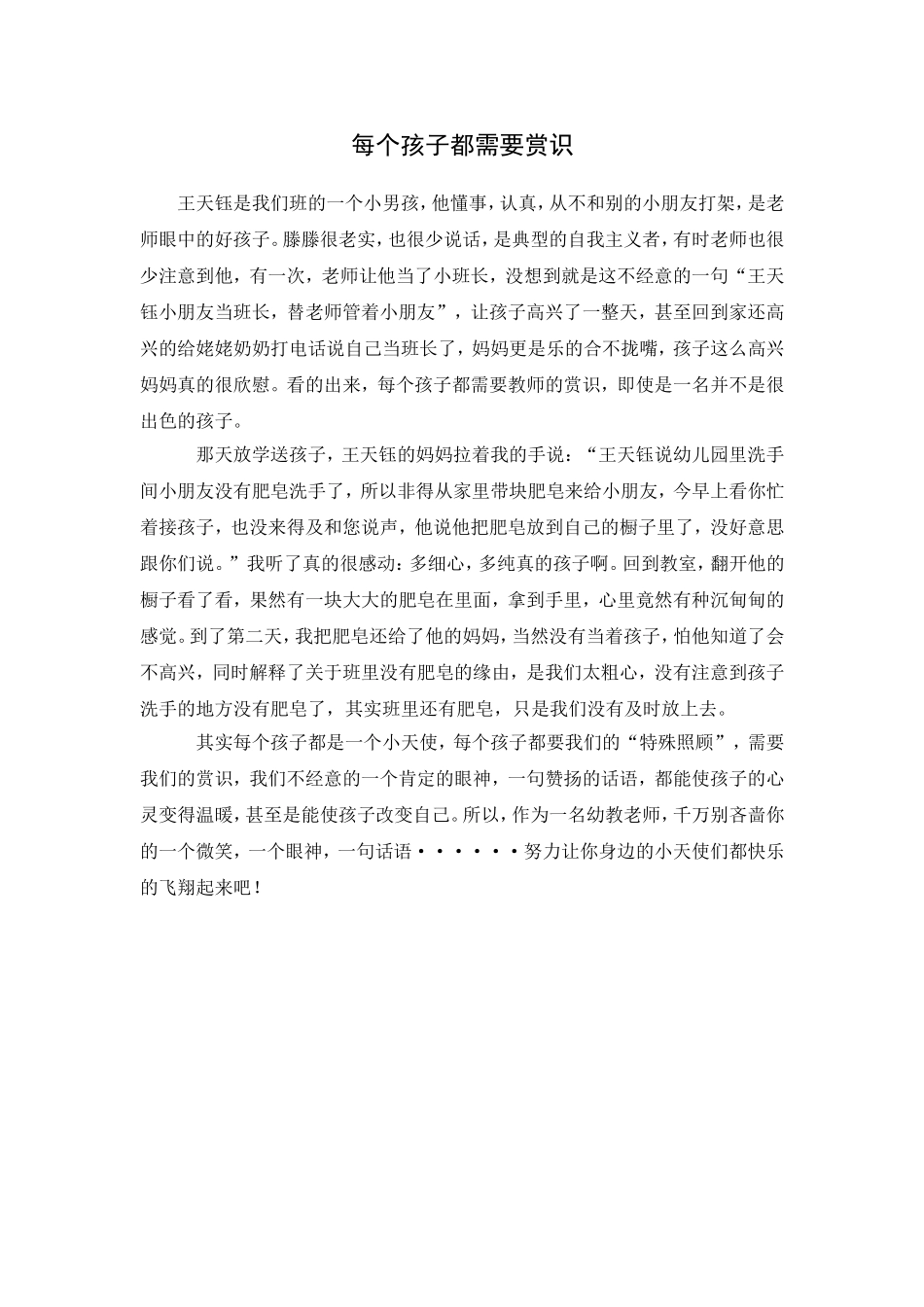 每个孩子都需要赏识

王天钰是我们班的一个小男孩，他懂事，认真，从不和别的小朋友打架，是老师眼中的好孩子。滕滕很老实，也很少说话，是典型的自我主义者，有时老师也很少注意到他，有一次，老师让他当了小班长，没想到就是这不经意的一句“王天钰小朋友当班长，替老师管着小朋友”，让孩子高兴了一整天，甚至回到家还高兴的给姥姥奶奶打电话说自己当班长了，妈妈更是乐的合不拢嘴，孩子这么高兴妈妈真的很欣慰。看的出来，每个孩子都需要教师的赏识，即使是一名并不是很出色的孩子。

那天放学送孩子，王天钰的妈妈拉着我的手说：“王天钰说幼儿园里洗手间小朋友没有肥皂洗手了，所以非得从家里带块肥皂来给小朋友，今早上看你忙着接孩子，也没来得及和您说声，他说他把肥皂放到自己的橱子里了，没好意思跟你们说。”我听了真的很感动：多细心，多纯真的孩子啊。回到教室，翻开他的橱子看了看，果然有一块大大的肥皂在里面，拿到手里，心里竟然有种沉甸甸的感觉。到了第二天，我把肥皂还给了他的妈妈，当然没有当着孩子，怕他知道了会不高兴，同时解释了关于班里没有肥皂的缘由，是我们太粗心，没有注意到孩子洗手的地方没有肥皂了，其实班里还有肥皂，只是我们没有及时放上去。

其实每个孩子都是一个小天使，每个孩子都要我们的“特殊照顾”，需要我们的赏识，我们不经意的一个肯定的眼神，一句赞扬的话语，都能使孩子的心灵变得温暖，甚至是能使孩子改变自己。所以，作为一名幼教老师，千万别吝啬你的一个微笑，一个眼神，一句话语······努力让你身边的小天使们都快乐的飞翔起来吧！